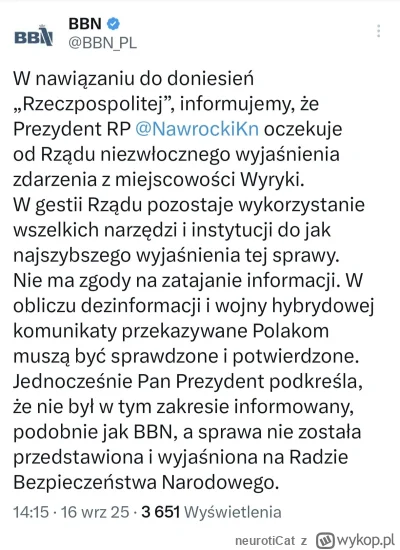 BBN
BBN
@BBN_PL

W nawiązaniu do doniesień „Rzeczpospolitej", informujemy, że Prezydent RP @NawrockiKn oczekuje od Rządu niezwłocznego wyjaśnienia zdarzenia z miejscowości Wyryki.
W gestii Rządu pozostaje wykorzystanie wszelkich narzędzi i instytucji do jak najszybszego wyjaśnienia tej sprawy.
Nie ma zgody na zatajanie informacji. W obliczu dezinformacji i wojny hybrydowej komunikaty przekazywane Polakom muszą być sprawdzone i potwierdzone.
Jednocześnie Pan Prezydent podkreśla, że nie był w tym zakresie informowany, podobnie jak BBN, a sprawa nie została przedstawiona i wyjaśniona na Radzie Bezpieczeństwa Narodowego.

14:15 · 16 wrz 25 · 3 651 Wyświetlenia

neurotiCat z wykop.pl